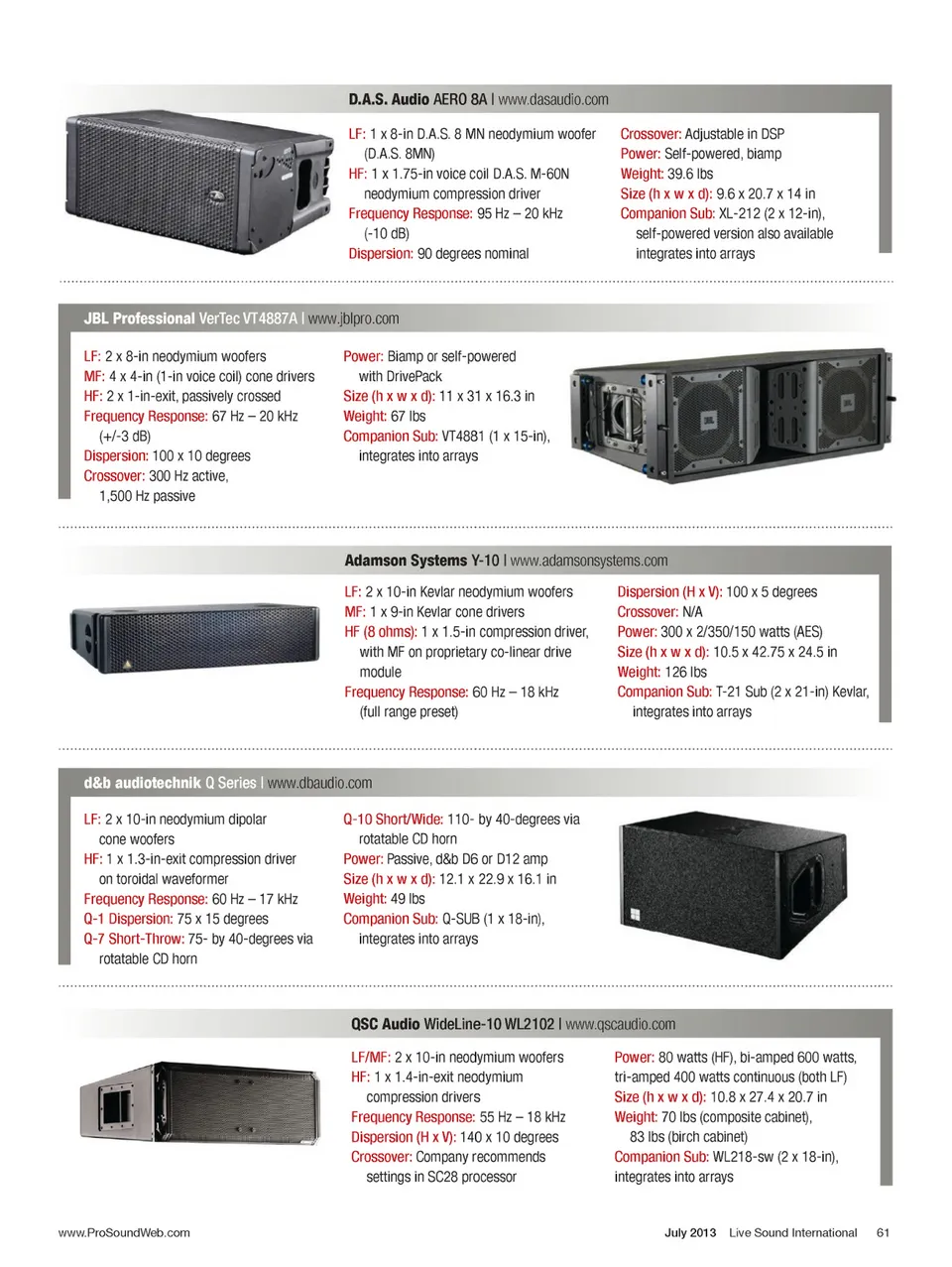 D.A.S. Audio AERO 8A | www.dasaudio.com

LF: 1 x 8-in D.A.S. 8 MN neodymium woofer (D.A.S. 8MN)
HF: 1 x 1.75-in voice coil D.A.S. M-60N neodymium compression driver
Frequency Response: 95 Hz – 20 kHz (-10 dB)
Dispersion: 90 degrees nominal

Crossover: Adjustable in DSP
Power: Self-powered, biamp
Weight: 39.6 lbs
Size (h x w x d): 9.6 x 20.7 x 14 in
Companion Sub: XL-212 (2 x 12-in), self-powered version also available integrates into arrays

JBL Professional VerTec VT4887A | www.jblpro.com

LF: 2 x 8-in neodymium woofers
MF: 4 x 4-in (1-in voice coil) cone drivers
HF: 2 x 1-in-exit, passively crossed
Frequency Response: 67 Hz – 20 kHz (+/-3 dB)
Dispersion: 100 x 10 degrees
Crossover: 300 Hz active, 1,500 Hz passive

Power: Biamp or self-powered with DrivePack
Size (h x w x d): 11 x 31 x 16.3 in
Weight: 67 lbs
Companion Sub: VT4881 (1 x 15-in), integrates into arrays

Adamson Systems Y-10 | www.adamsonsystems.com

LF: 2 x 10-in Kevlar neodymium woofers
MF: 1 x 9-in Kevlar cone drivers
HF (8 ohms): 1 x 1.5-in compression driver, with MF on proprietary co-linear drive module
Frequency Response: 60 Hz – 18 kHz (full range preset)

Dispersion (H x V): 100 x 5 degrees
Crossover: N/A
Power: 300 x 2/350/150 watts (AES)
Size (h x w x d): 10.5 x 42.75 x 24.5 in
Weight: 126 lbs
Companion Sub: T-21 Sub (2 x 21-in) Kevlar, integrates into arrays

d&b audiotechnik Q Series | www.dbaudio.com

LF: 2 x 10-in neodymium dipolar cone woofers
HF: 1 x 1.3-in-exit compression driver on toroidal waveformer
Frequency Response: 60 Hz – 17 kHz
Q-1 Dispersion: 75 x 15 degrees
Q-7 Short-Throw: 75- by 40-degrees via rotatable CD horn

Q-10 Short/Wide: 110- by 40-degrees via rotatable CD horn
Power: Passive, d&b D6 or D12 amp
Size (h x w x d): 12.1 x 22.9 x 16.1 in
Weight: 49 lbs
Companion Sub: Q-SUB (1 x 18-in), integrates into arrays

QSC Audio WideLine-10 WL2102 | www.qscaudio.com

LF/MF: 2 x 10-in neodymium woofers
HF: 1 x 1.4-in-exit neodymium compression drivers
Frequency Response: 55 Hz – 18 kHz
Dispersion (H x V): 140 x 10 degrees
Crossover: Company recommends settings in SC28 processor

Power: 80 watts (HF), bi-amped 600 watts, tri-amped 400 watts continuous (both LF)
Size (h x w x d): 10.8 x 27.4 x 20.7 in
Weight: 70 lbs (composite cabinet), 83 lbs (birch cabinet)
Companion Sub: WL218-sw (2 x 18-in), integrates into arrays

www.ProSoundWeb.com

July 2013 Live Sound International 61